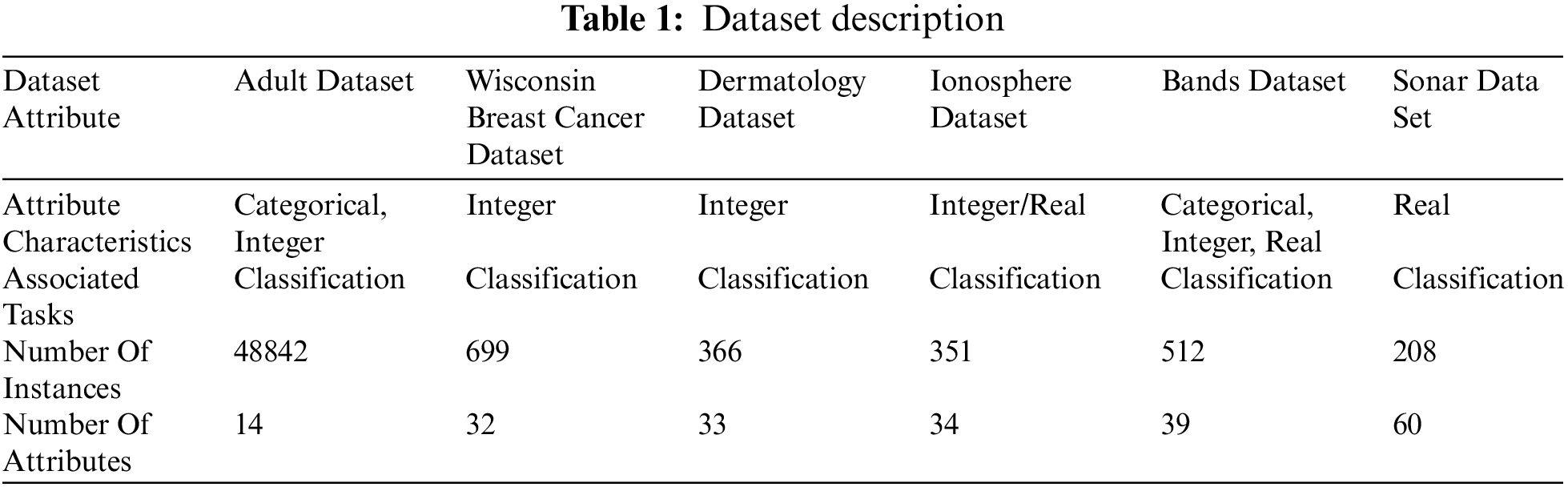 Table 1: Dataset description

| Dataset Attribute | Adult Dataset | Wisconsin Breast Cancer Dataset | Dermatology Dataset | Ionosphere Dataset | Bands Dataset | Sonar Data Set |
|---|---|---|---|---|---|---|
| Attribute Characteristics | Categorical, Integer | Integer | Integer | Integer/Real | Categorical, Integer, Real | Real |
| Associated Tasks | Classification | Classification | Classification | Classification | Classification | Classification |
| Number Of Instances | 48842 | 699 | 366 | 351 | 512 | 208 |
| Number Of Attributes | 14 | 32 | 33 | 34 | 39 | 60 |